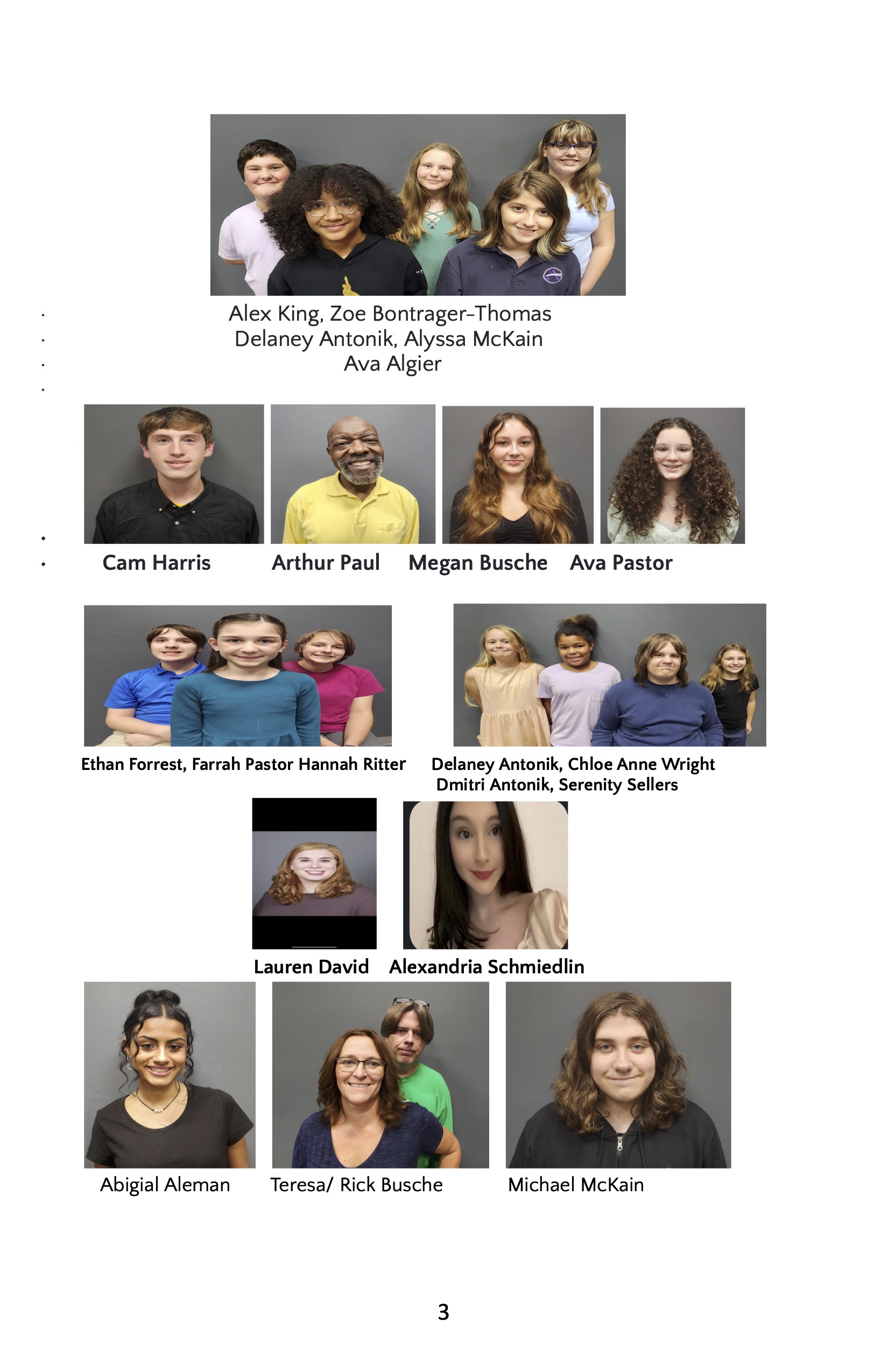 Alex King, Zoe Bontrager-Thomas
Delaney Antonik, Alyssa McKain
Ava Algier

Cam Harris Arthur Paul Megan Busche Ava Pastor

Ethan Forrest, Farrah Pastor Hannah Ritter

Delaney Antonik, Chloe Anne Wright
Dmitri Antonik, Serenity Sellers

Lauren David Alexandria Schmiedlin

Abigial Aleman Teresa/ Rick Busche Michael McKain

3